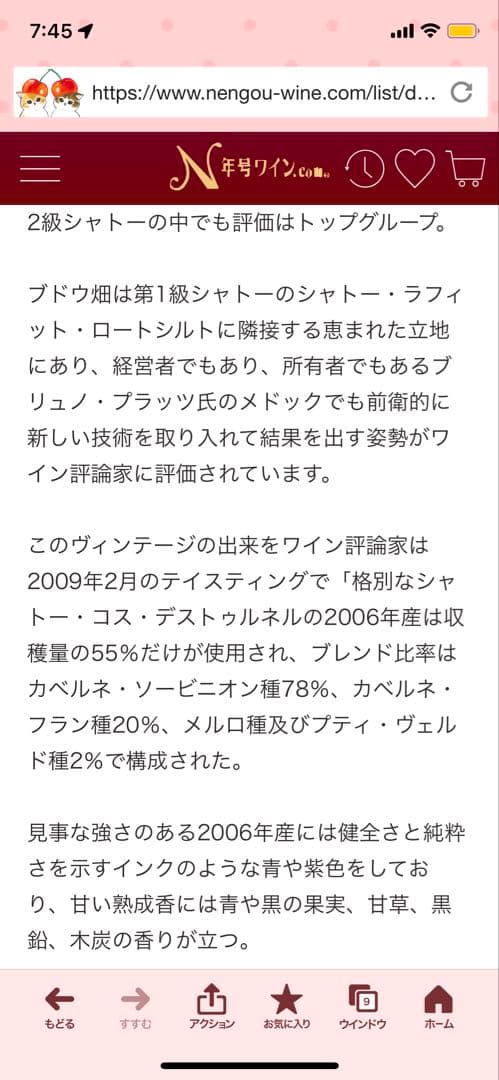 7:45

https://www.nengou-wine.com/list/d...

N 年号ワイン.com

2級シャトーの中でも評価はトップグループ。

ブドウ畑は第1級シャトーのシャトー・ラフィット・ロートシルトに隣接する恵まれた立地にあり、経営者でもあり、所有者でもあるブリュノ・プラッツ氏のメドックでも前衛的に新しい技術を取り入れて結果を出す姿勢がワイン評論家に評価されています。

このヴィンテージの出来をワイン評論家は2009年2月のテイスティングで「格別なシャトー・コス・デストゥルネルの2006年産は収穫量の55%だけが使用され、ブレンド比率はカベルネ・ソービニオン種78%、カベルネ・フラン種20%、メルロ種及びプティ・ヴェルド種2%で構成された。

見事な強さのある2006年産には健全さと純粋さを示すインクのような青や紫色をしており、甘い熟成香には青や黒の果実、甘草、黒鉛、木炭の香りが立つ。

もどる　すすむ　アクション　お気に入り　9 ウインドウ　ホーム